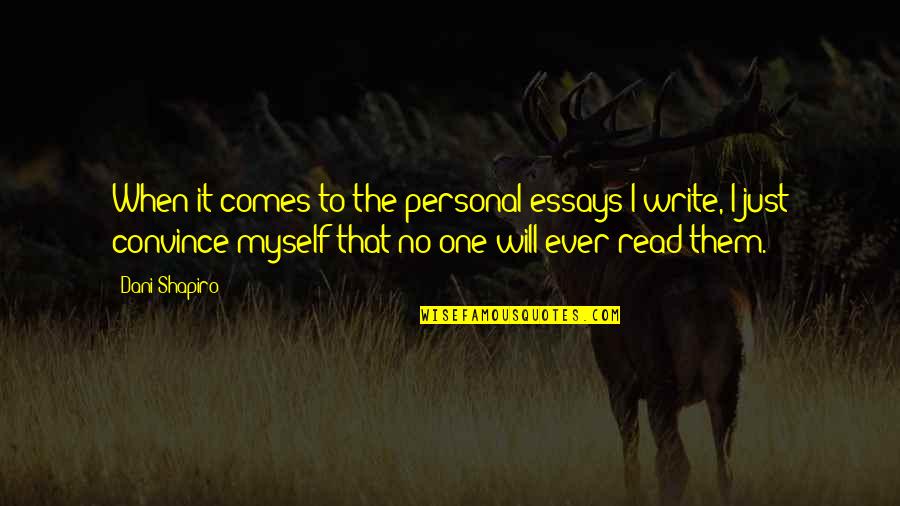 When it comes to the personal essays I write, I just convince myself that no one will ever read them.

Dani Shapiro

WISEFAMOUSQUOTES.COM